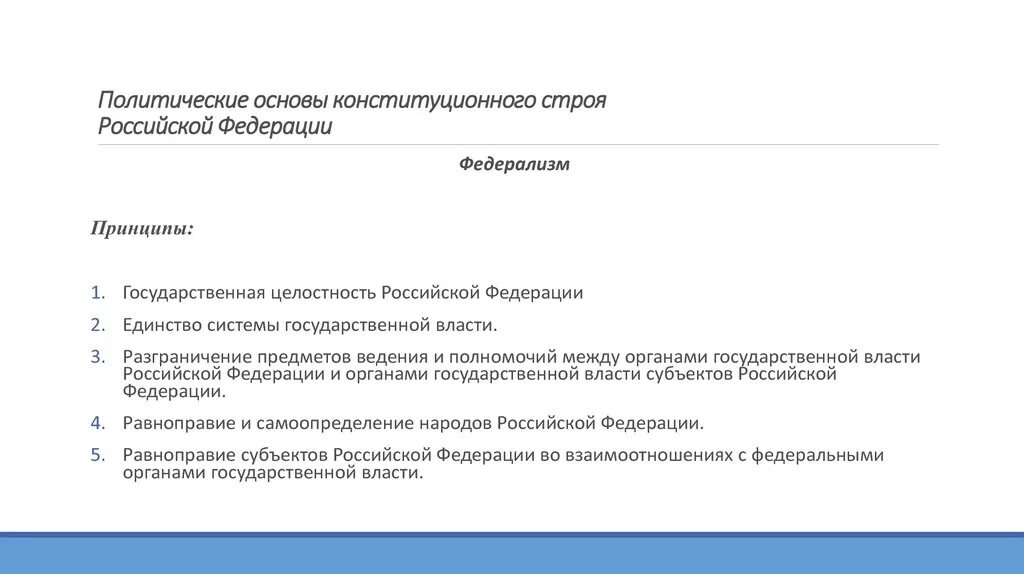 Политические основы конституционного строя Российской Федерации

Федерализм

Принципы:

1. Государственная целостность Российской Федерации
2. Единство системы государственной власти.
3. Разграничение предметов ведения и полномочий между органами государственной власти Российской Федерации и органами государственной власти субъектов Российской Федерации.
4. Равноправие и самоопределение народов Российской Федерации.
5. Равноправие субъектов Российской Федерации во взаимоотношениях с федеральными органами государственной власти.